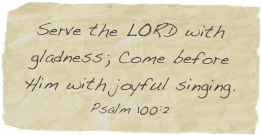 Serve the LORD with gladness; Come before Him with joyful singing.

Psalm 100:2